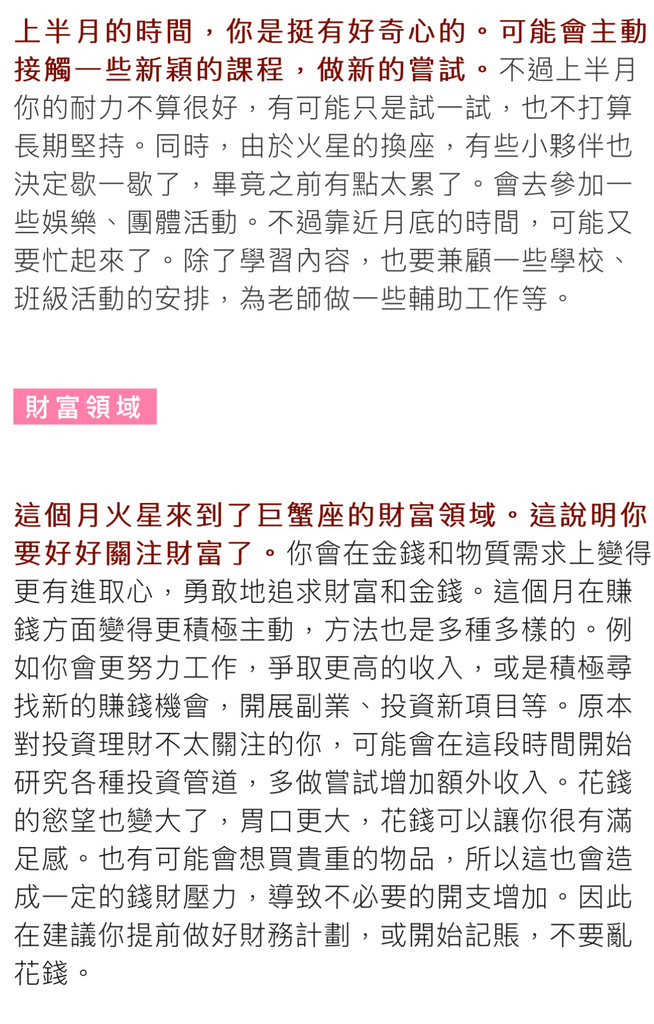 上半月的時間，你是挺有好奇心的。可能會主動接觸一些新穎的課程，做新的嘗試。不過上半月你的耐力不算很好，有可能只是試一試，也不打算長期堅持。同時，由於火星的換座，有些小夥伴也決定歇一歇了，畢竟之前有點太累了。會去參加一些娛樂、團體活動。不過靠近月底的時間，可能又要忙起來了。除了學習內容，也要兼顧一些學校、班級活動的安排，為老師做一些輔助工作等。

財富領域

這個月火星來到了巨蟹座的財富領域。這說明你要好好關注財富了。你會在金錢和物質需求上變得更有進取心，勇敢地追求財富和金錢。這個月在賺錢方面變得更積極主動，方法也是多種多樣的。例如你會更努力工作，爭取更高的收入，或是積極尋找新的賺錢機會，開展副業、投資新項目等。原本對投資理財不太關注的你，可能會在這段時間開始研究各種投資管道，多做嘗試增加額外收入。花錢的慾望也變大了，胃口更大，花錢可以讓你很有滿足感。也有可能會想買貴重的物品，所以這也會造成一定的錢財壓力，導致不必要的開支增加。因此在建議你提前做好財務計劃，或開始記賬，不要亂花錢。